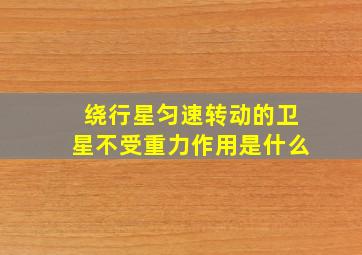 绕行星匀速转动的卫星不受重力作用是什么